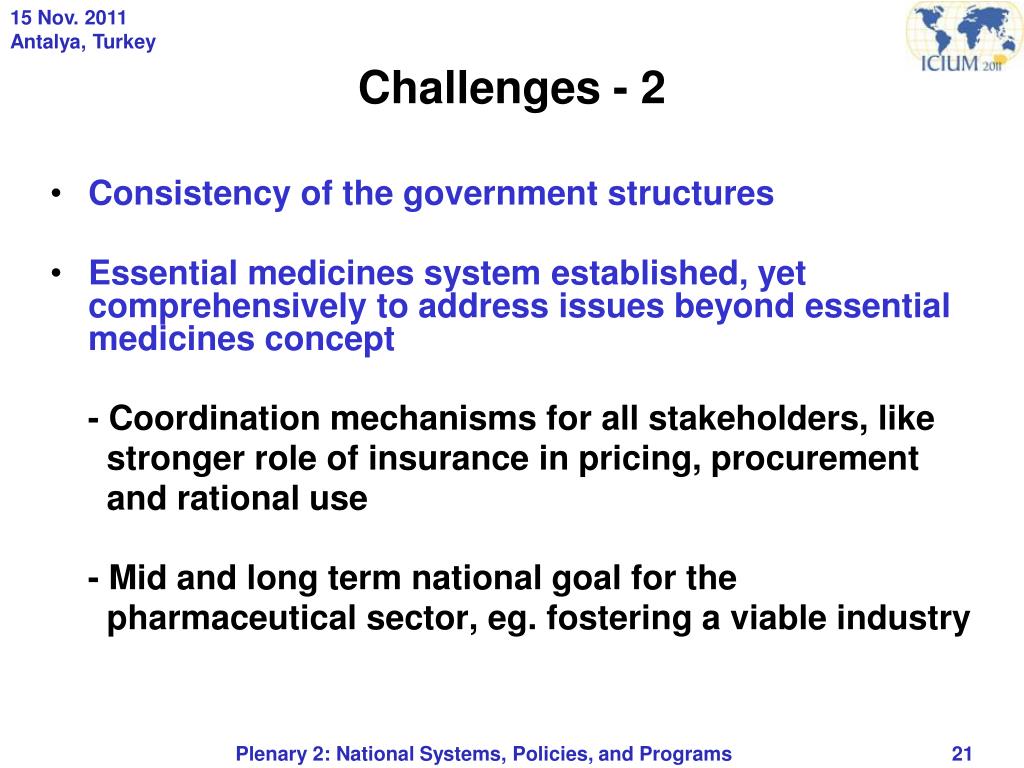 15 Nov. 2011
Antalya, Turkey

ICIUM 2011

Challenges - 2

• Consistency of the government structures

• Essential medicines system established, yet comprehensively to address issues beyond essential medicines concept

- Coordination mechanisms for all stakeholders, like stronger role of insurance in pricing, procurement and rational use

- Mid and long term national goal for the pharmaceutical sector, eg. fostering a viable industry

Plenary 2: National Systems, Policies, and Programs

21